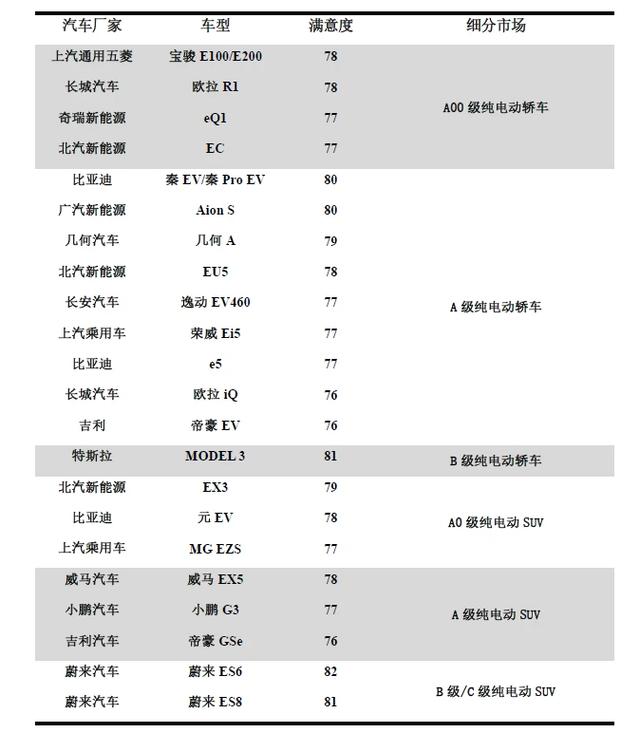 | 汽车厂家 | 车型 | 满意度 | 细分市场 |
|---|---|---|---|
| 上汽通用五菱 | 宝骏 E100/E200 | 78 | A00 级纯电动轿车 |
| 长城汽车 | 欧拉 R1 | 78 | |
| 奇瑞新能源 | eQ1 | 77 | |
| 北汽新能源 | EC | 77 | |
| 比亚迪 | 秦 EV/秦 Pro EV | 80 | A 级纯电动轿车 |
| 广汽新能源 | Aion S | 80 | |
| 几何汽车 | 几何 A | 79 | |
| 北汽新能源 | EU5 | 78 | |
| 长安汽车 | 逸动 EV460 | 77 | |
| 上汽乘用车 | 荣威 Ei5 | 77 | |
| 比亚迪 | e5 | 77 | |
| 长城汽车 | 欧拉 iQ | 76 | |
| 吉利 | 帝豪 EV | 76 | |
| 特斯拉 | MODEL 3 | 81 | B 级纯电动轿车 |
| 北汽新能源 | EX3 | 79 | A0 级纯电动 SUV |
| 比亚迪 | 元 EV | 78 | |
| 上汽乘用车 | MG EZS | 77 | |
| 威马汽车 | 威马 EX5 | 78 | A 级纯电动 SUV |
| 小鹏汽车 | 小鹏 G3 | 77 | |
| 吉利汽车 | 帝豪 GSe | 76 | |
| 蔚来汽车 | 蔚来 ES6 | 82 | B 级/C 级纯电动 SUV |
| 蔚来汽车 | 蔚来 ES8 | 81 | |